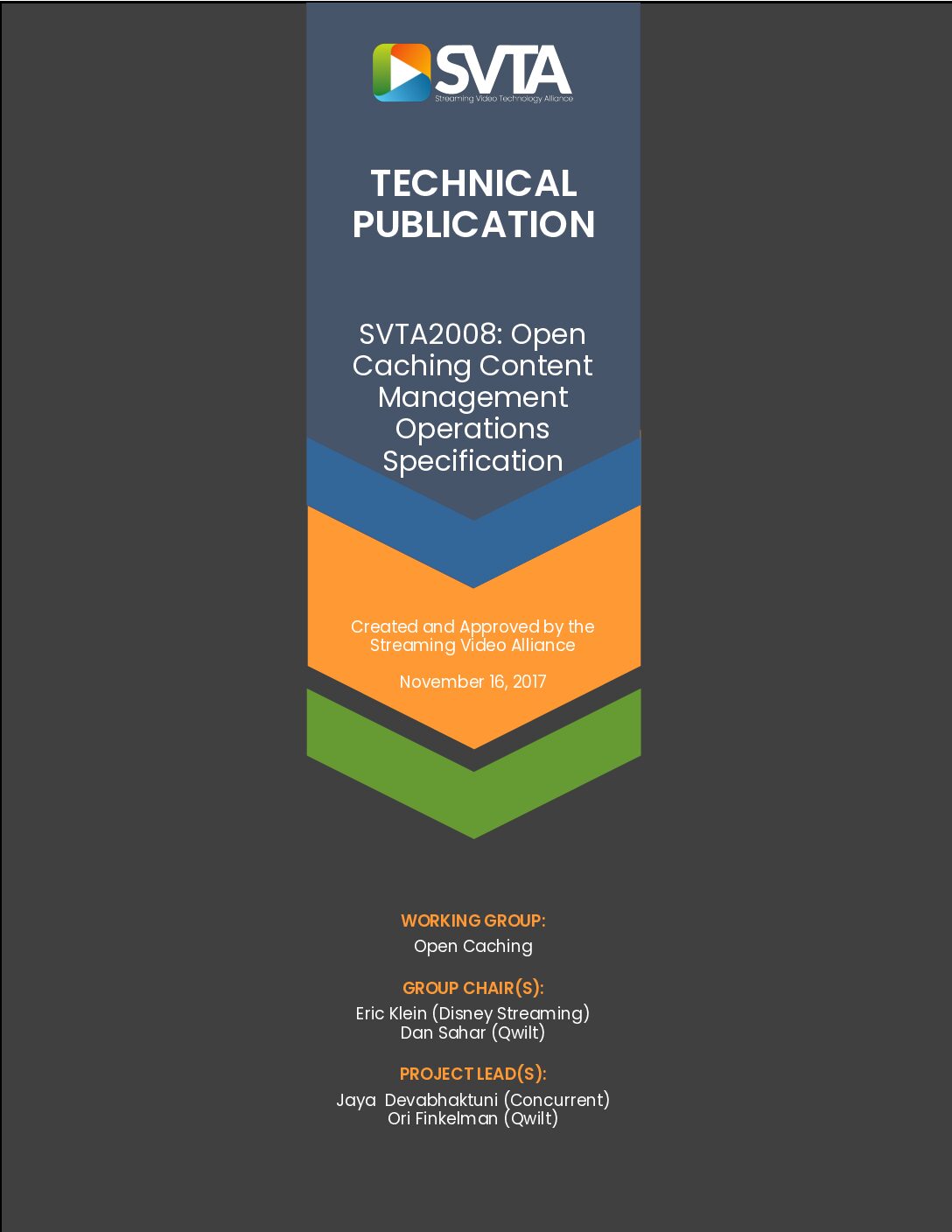 SVTA
Streaming Video Technology Alliance

TECHNICAL PUBLICATION

SVTA2008: Open Caching Content Management Operations Specification

Created and Approved by the Streaming Video Alliance

November 16, 2017

WORKING GROUP:
Open Caching

GROUP CHAIR(S):
Eric Klein (Disney Streaming)
Dan Sahar (Qwilt)

PROJECT LEAD(S):
Jaya Devabhaktuni (Concurrent)
Ori Finkelman (Qwilt)